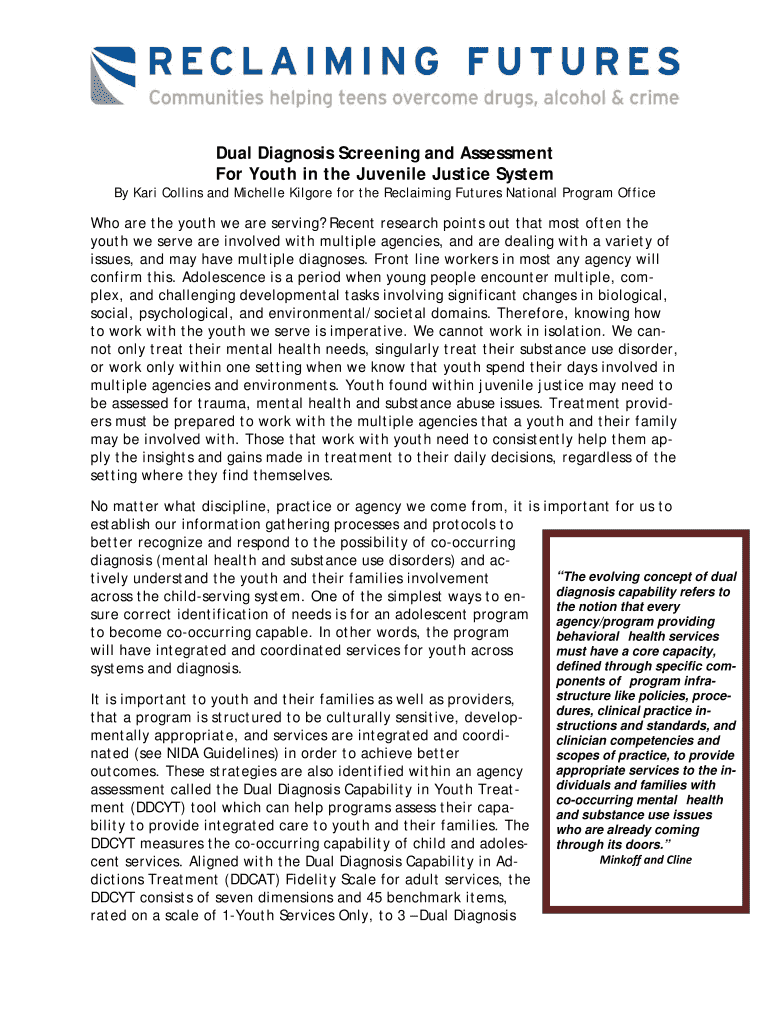 RECLAIMING FUTURES
Communities helping teens overcome drugs, alcohol & crime

Dual Diagnosis Screening and Assessment
For Youth in the Juvenile Justice System

By Kari Collins and Michelle Kilgore for the Reclaiming Futures National Program Office

Who are the youth we are serving? Recent research points out that most often the youth we serve are involved with multiple agencies, and are dealing with a variety of issues, and may have multiple diagnoses. Front line workers in most any agency will confirm this. Adolescence is a period when young people encounter multiple, complex, and challenging developmental tasks involving significant changes in biological, social, psychological, and environmental/societal domains. Therefore, knowing how to work with the youth we serve is imperative. We cannot work in isolation. We cannot only treat their mental health needs, singularly treat their substance use disorder, or work only within one setting when we know that youth spend their days involved in multiple agencies and environments. Youth found within juvenile justice may need to be assessed for trauma, mental health and substance abuse issues. Treatment providers must be prepared to work with the multiple agencies that a youth and their family may be involved with. Those that work with youth need to consistently help them apply the insights and gains made in treatment to their daily decisions, regardless of the setting where they find themselves.

No matter what discipline, practice or agency we come from, it is important for us to establish our information gathering processes and protocols to better recognize and respond to the possibility of co-occurring diagnosis (mental health and substance use disorders) and actively understand the youth and their families involvement across the child-serving system. One of the simplest ways to ensure correct identification of needs is for an adolescent program to become co-occurring capable. In other words, the program will have integrated and coordinated services for youth across systems and diagnosis.

It is important to youth and their families as well as providers, that a program is structured to be culturally sensitive, developmentally appropriate, and services are integrated and coordinated (see NIDA Guidelines) in order to achieve better outcomes. These strategies are also identified within an agency assessment called the Dual Diagnosis Capability in Youth Treatment (DDCYT) tool which can help programs assess their capability to provide integrated care to youth and their families. The DDCYT measures the co-occurring capability of child and adolescent services. Aligned with the Dual Diagnosis Capability in Addictions Treatment (DDCAT) Fidelity Scale for adult services, the DDCYT consists of seven dimensions and 45 benchmark items, rated on a scale of 1-Youth Services Only, to 3 –Dual Diagnosis

“The evolving concept of dual diagnosis capability refers to the notion that every agency/program providing behavioral health services must have a core capacity, defined through specific components of program infrastructure like policies, procedures, clinical practice instructions and standards, and clinician competencies and scopes of practice, to provide appropriate services to the individuals and families with co-occurring mental health and substance use issues who are already coming through its doors.”
Minkoff and Cline